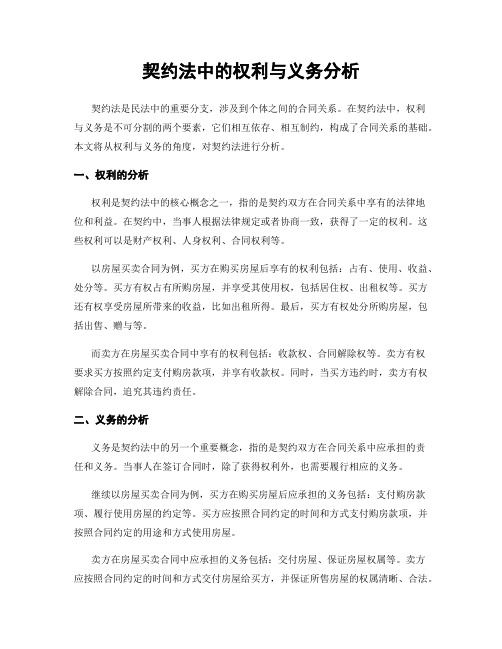 契约法中的权利与义务分析

契约法是民法中的重要分支，涉及到个体之间的合同关系。在契约法中，权利与义务是不可分割的两个要素，它们相互依存、相互制约，构成了合同关系的基础。本文将从权利与义务的角度，对契约法进行分析。

一、权利的分析

权利是契约法中的核心概念之一，指的是契约双方在合同关系中享有的法律地位和利益。在契约中，当事人根据法律规定或者协商一致，获得了一定的权利。这些权利可以是财产权利、人身权利、合同权利等。

以房屋买卖合同为例，买方在购买房屋后享有的权利包括：占有、使用、收益、处分等。买方有权占有所购房屋，并享受其使用权，包括居住权、出租权等。买方还有权享受房屋所带来的收益，比如出租所得。最后，买方有权处分所购房屋，包括出售、赠与等。

而卖方在房屋买卖合同中享有的权利包括：收款权、合同解除权等。卖方有权要求买方按照约定支付购房款项，并享有收款权。同时，当买方违约时，卖方有权解除合同，追究其违约责任。

二、义务的分析

义务是契约法中的另一个重要概念，指的是契约双方在合同关系中应承担的责任和义务。当事人在签订合同时，除了获得权利外，也需要履行相应的义务。

继续以房屋买卖合同为例，买方在购买房屋后应承担的义务包括：支付购房款项、履行使用房屋的约定等。买方应按照合同约定的时间和方式支付购房款项，并按照合同约定的用途和方式使用房屋。

卖方在房屋买卖合同中应承担的义务包括：交付房屋、保证房屋权属等。卖方应按照合同约定的时间和方式交付房屋给买方，并保证所售房屋的权属清晰、合法。